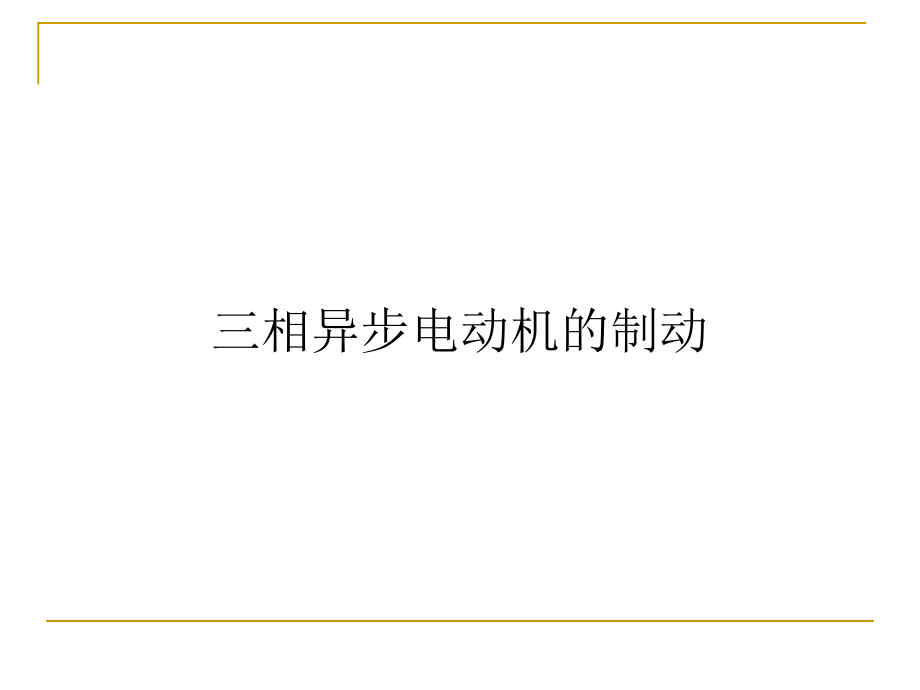 三相异步电动机的制动